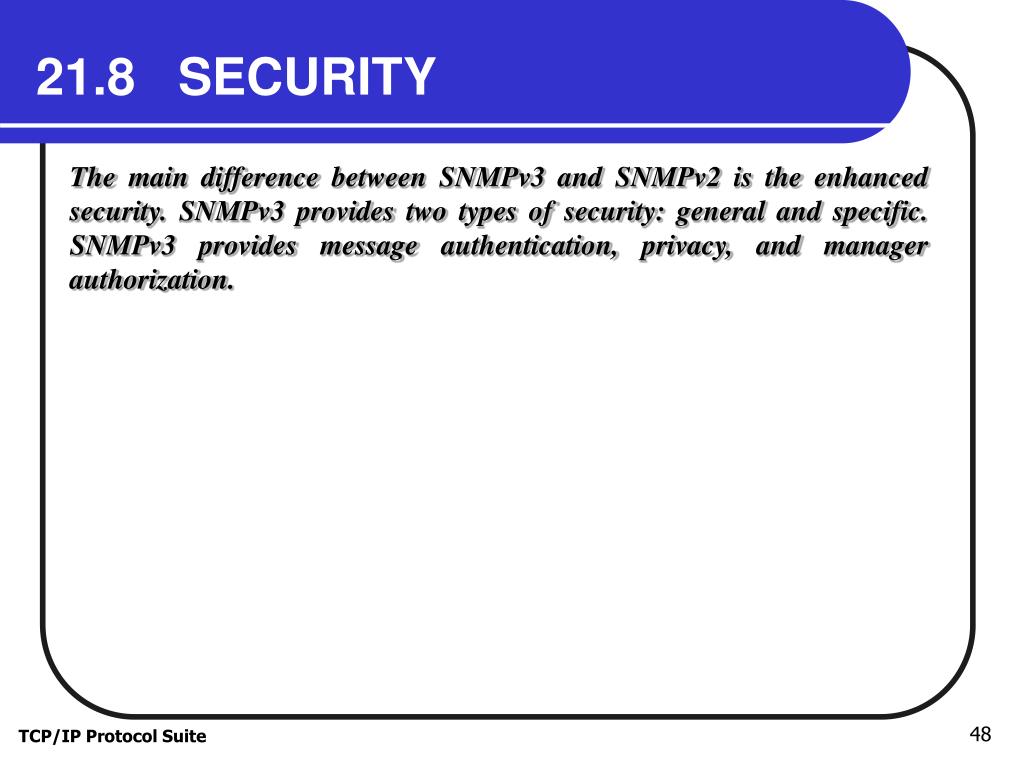 21.8 SECURITY

The main difference between SNMPv3 and SNMPv2 is the enhanced security. SNMPv3 provides two types of security: general and specific. SNMPv3 provides message authentication, privacy, and manager authorization.

TCP/IP Protocol Suite

48